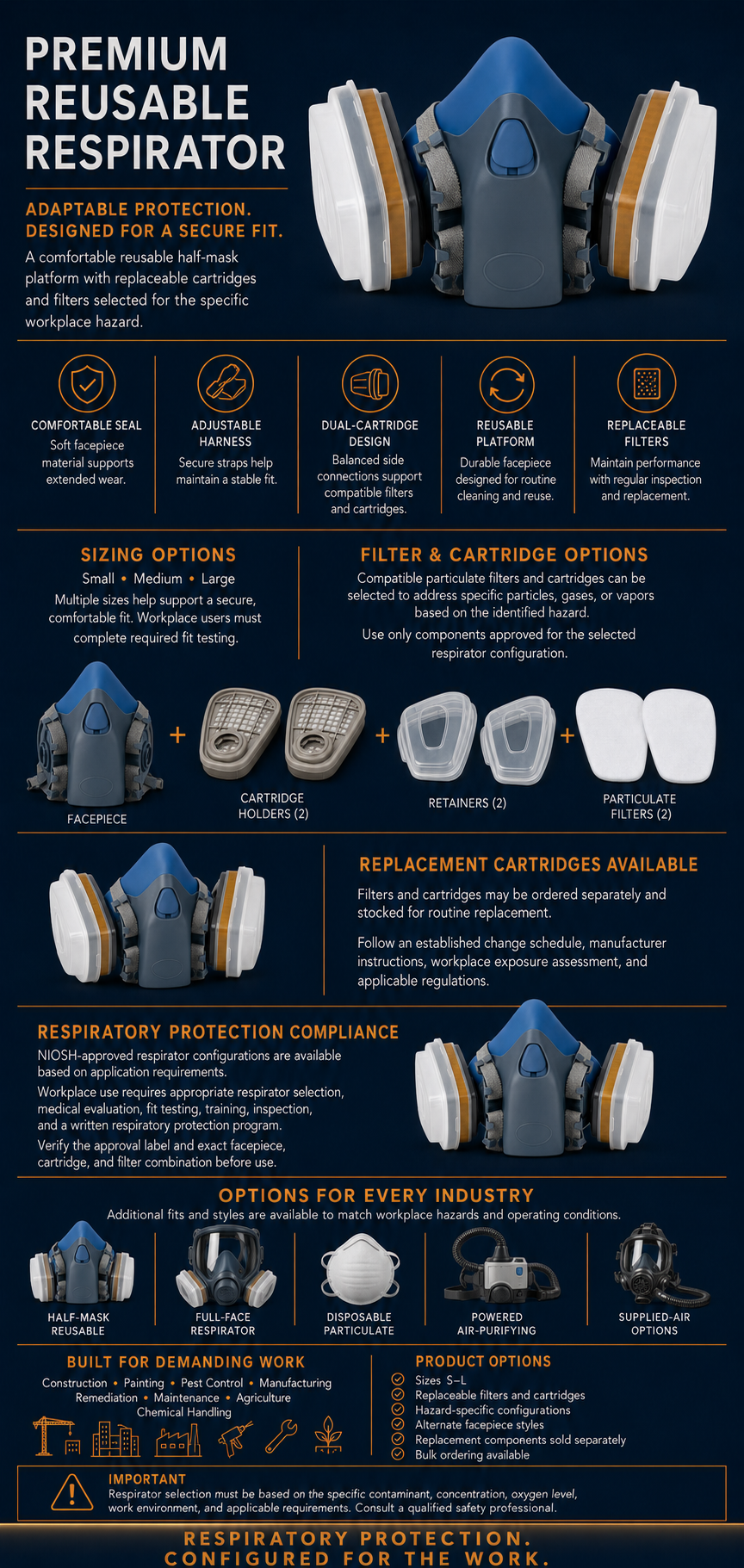 PREMIUM REUSABLE RESPIRATOR

ADAPTABLE PROTECTION. DESIGNED FOR A SECURE FIT.

A comfortable reusable half-mask platform with replaceable cartridges and filters selected for the specific workplace hazard.

COMFORTABLE SEAL
Soft facepiece material supports extended wear.

ADJUSTABLE HARNESS
Secure straps help maintain a stable fit.

DUAL-CARTRIDGE DESIGN
Balanced side connections support compatible filters and cartridges.

REUSABLE PLATFORM
Durable facepiece designed for routine cleaning and reuse.

REPLACEABLE FILTERS
Maintain performance with regular inspection and replacement.

SIZING OPTIONS
Small • Medium • Large
Multiple sizes help support a secure, comfortable fit. Workplace users must complete required fit testing.

FILTER & CARTRIDGE OPTIONS
Compatible particulate filters and cartridges can be selected to address specific particles, gases, or vapors based on the identified hazard.
Use only components approved for the selected respirator configuration.

FACEPIECE + CARTRIDGE HOLDERS (2) + RETAINERS (2) + PARTICULATE FILTERS (2)

REPLACEMENT CARTRIDGES AVAILABLE
Filters and cartridges may be ordered separately and stocked for routine replacement.
Follow an established change schedule, manufacturer instructions, workplace exposure assessment, and applicable regulations.

RESPIRATORY PROTECTION COMPLIANCE
NIOSH-approved respirator configurations are available based on application requirements.
Workplace use requires appropriate respirator selection, medical evaluation, fit testing, training, inspection, and a written respiratory protection program.
Verify the approval label and exact facepiece, cartridge, and filter combination before use.

OPTIONS FOR EVERY INDUSTRY
Additional fits and styles are available to match workplace hazards and operating conditions.

HALF-MASK REUSABLE
FULL-FACE RESPIRATOR
DISPOSABLE PARTICULATE
POWERED AIR-PURIFYING
SUPPLIED-AIR OPTIONS

BUILT FOR DEMANDING WORK
Construction • Painting • Pest Control • Manufacturing
Remediation • Maintenance • Agriculture
Chemical Handling

PRODUCT OPTIONS
Sizes S–L
Replaceable filters and cartridges
Hazard-specific configurations
Alternate facepiece styles
Replacement components sold separately
Bulk ordering available

IMPORTANT
Respirator selection must be based on the specific contaminant, concentration, oxygen level, work environment, and applicable requirements. Consult a qualified safety professional.

RESPIRATORY PROTECTION.
CONFIGURED FOR THE WORK.